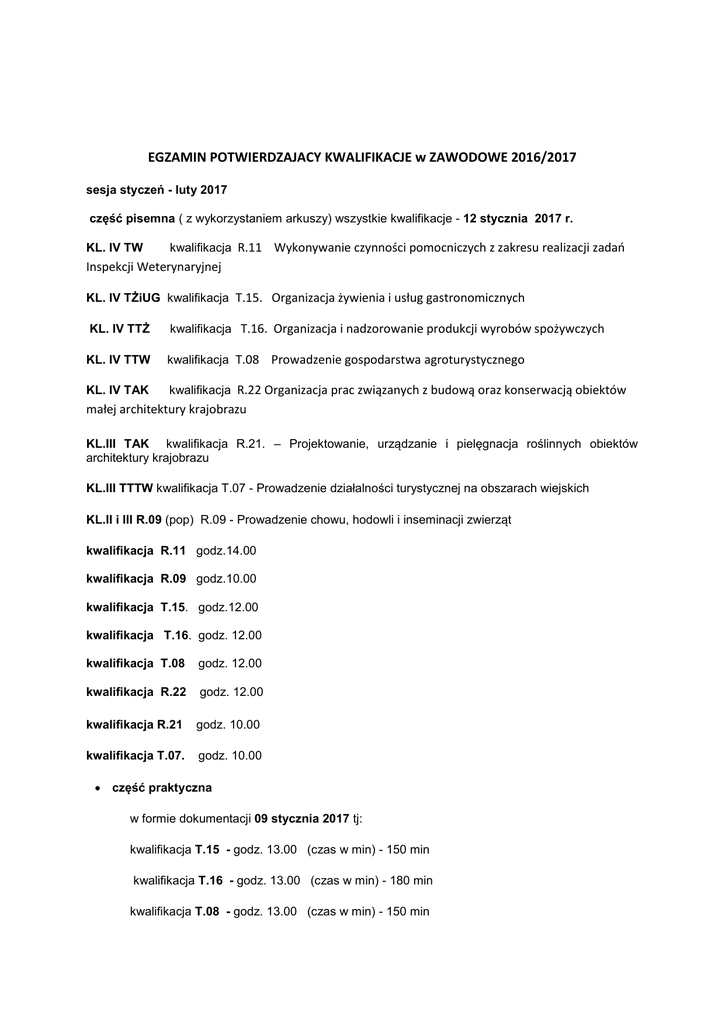 EGZAMIN POTWIERDZAJACY KWALIFIKACJE w ZAWODOWE 2016/2017

sesja styczeń - luty 2017

część pisemna ( z wykorzystaniem arkuszy) wszystkie kwalifikacje - 12 stycznia 2017 r.

KL. IV TW kwalifikacja R.11 Wykonywanie czynności pomocniczych z zakresu realizacji zadań Inspekcji Weterynaryjnej

KL. IV TŻiUG kwalifikacja T.15. Organizacja żywienia i usług gastronomicznych

KL. IV TTŻ kwalifikacja T.16. Organizacja i nadzorowanie produkcji wyrobów spożywczych

KL. IV TTW kwalifikacja T.08 Prowadzenie gospodarstwa agroturystycznego

KL. IV TAK kwalifikacja R.22 Organizacja prac związanych z budową oraz konserwacją obiektów małej architektury krajobrazu

KL.III TAK kwalifikacja R.21. – Projektowanie, urządzanie i pielęgnacja roślinnych obiektów architektury krajobrazu

KL.III TTTW kwalifikacja T.07 - Prowadzenie działalności turystycznej na obszarach wiejskich

KL.II i III R.09 (pop) R.09 - Prowadzenie chowu, hodowli i inseminacji zwierząt

kwalifikacja R.11 godz.14.00

kwalifikacja R.09 godz.10.00

kwalifikacja T.15. godz.12.00

kwalifikacja T.16. godz. 12.00

kwalifikacja T.08 godz. 12.00

kwalifikacja R.22 godz. 12.00

kwalifikacja R.21 godz. 10.00

kwalifikacja T.07. godz. 10.00

• część praktyczna

w formie dokumentacji 09 stycznia 2017 tj:

kwalifikacja T.15 - godz. 13.00 (czas w min) - 150 min

kwalifikacja T.16 - godz. 13.00 (czas w min) - 180 min

kwalifikacja T.08 - godz. 13.00 (czas w min) - 150 min